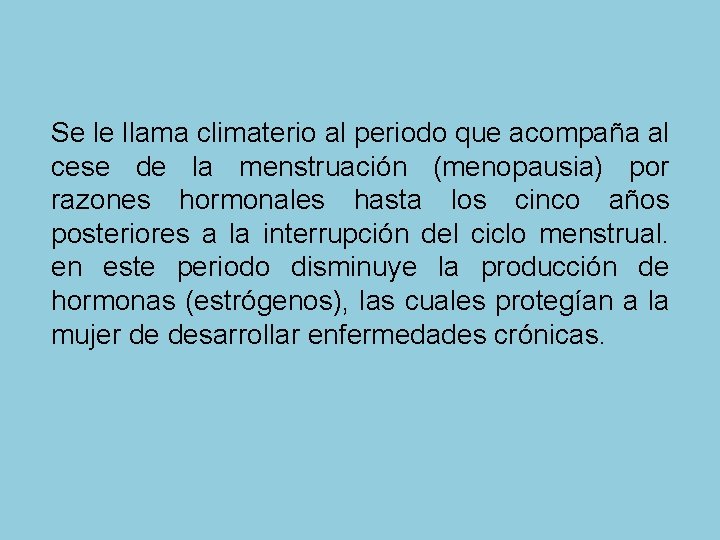 Se le llama climaterio al periodo que acompaña al cese de la menstruación (menopausia) por razones hormonales hasta los cinco años posteriores a la interrupción del ciclo menstrual. en este periodo disminuye la producción de hormonas (estrógenos), las cuales protegían a la mujer de desarrollar enfermedades crónicas.